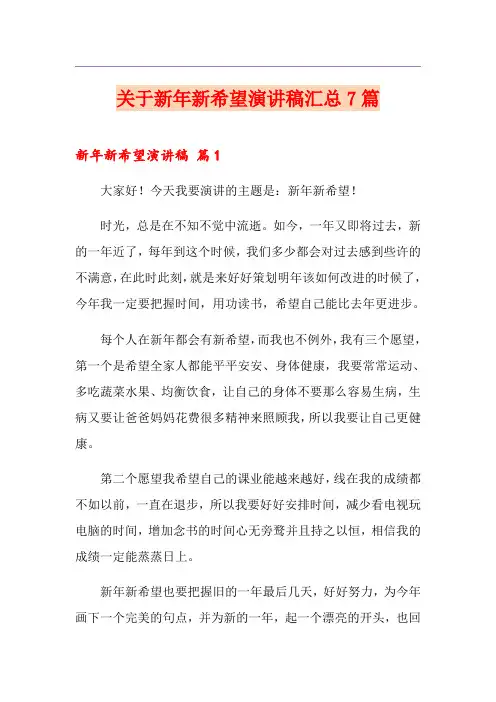 关于新年新希望演讲稿汇总7篇

新年新希望演讲稿 篇1

大家好！今天我要演讲的主题是：新年新希望！

时光，总是在不知不觉中流逝。如今，一年又即将过去，新的一年近了，每年到这个时候，我们多少都会对过去感到些许的不满意，在此时此刻，就是来好好策划明年该如何改进的时候了，今年我一定要把握时间，用功读书，希望自己能比去年更进步。

每个人在新年都会有新希望，而我也不例外，我有三个愿望，第一个是希望全家人都能平平安安、身体健康，我要常常运动、多吃蔬菜水果、均衡饮食，让自己的身体不要那么容易生病，生病又要让爸爸妈妈花费很多精神来照顾我，所以我要让自己更健康。

第二个愿望我希望自己的课业能越来越好，线在我的成绩都不如以前，一直在退步，所以我要好好安排时间，减少看电视玩电脑的时间，增加念书的时间心无旁骛并且持之以恒，相信我的成绩一定能蒸蒸日上。

新年新希望也要把握旧的一年最后几天，好好努力，为今年画下一个完美的句点，并为新的一年，起一个漂亮的开头，也回